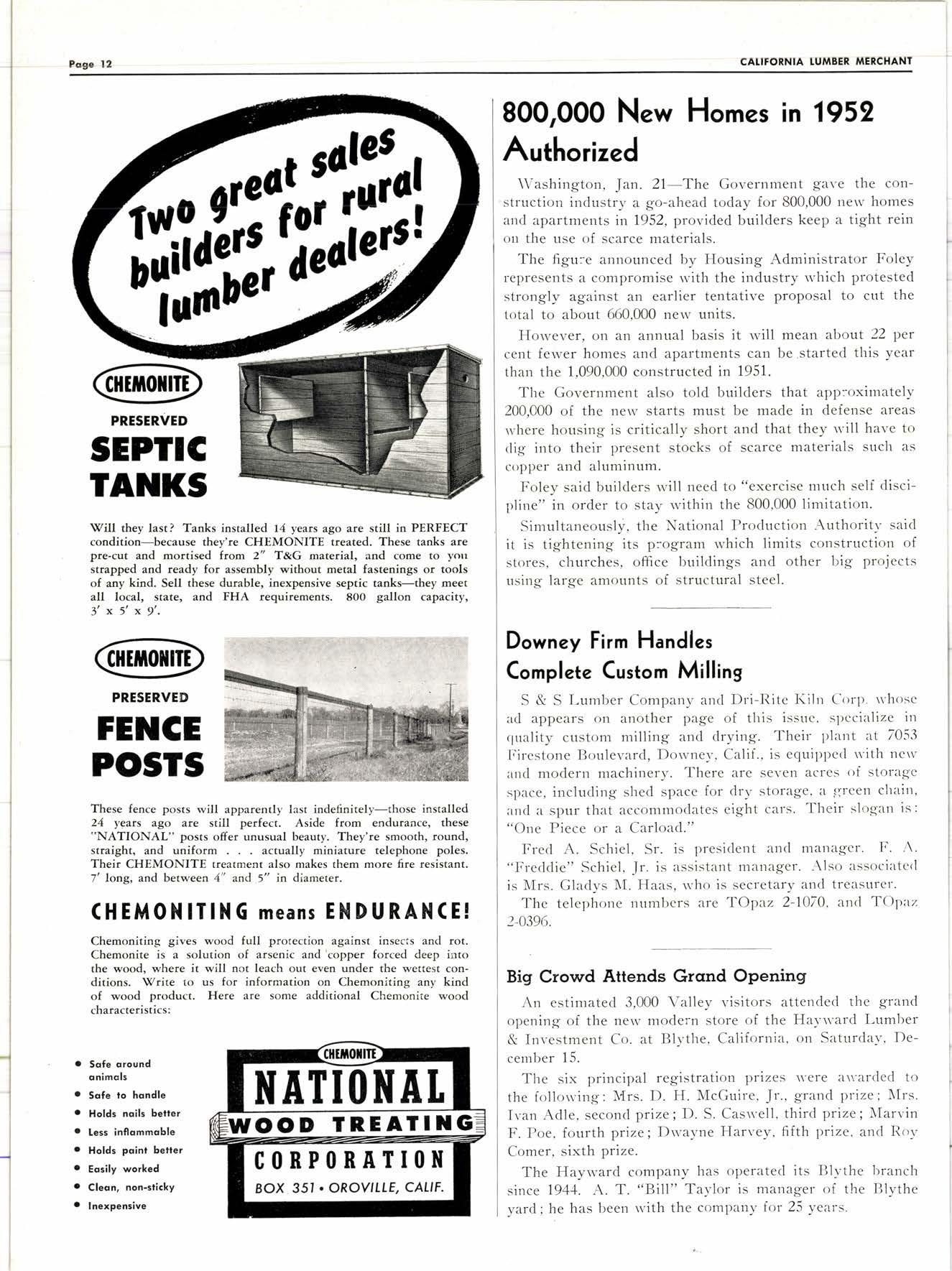 Page 12

CALIFORNIA LUMBER MERCHANT

Two great sales builders for rural lumber dealers!

CHEMONITE

PRESERVED

SEPTIC TANKS

Will they last? Tanks installed 14 years ago are still in PERFECT condition—because they're CHEMONITE treated. These tanks are pre-cut and mortised from 2" T&G material, and come to you strapped and ready for assembly without metal fastenings or tools of any kind. Sell these durable, inexpensive septic tanks—they meet all local, state, and FHA requirements. 800 gallon capacity, 3' x 5' x 9'.

CHEMONITE

PRESERVED

FENCE POSTS

These fence posts will apparently last indefinitely—those installed 24 years ago are still perfect. Aside from endurance, these "NATIONAL" posts offer unusual beauty. They're smooth, round, straight, and uniform . . . actually miniature telephone poles. Their CHEMONITE treatment also makes them more fire resistant. 7' long, and between 4" and 5" in diameter.

CHEMONITING means ENDURANCE!

Chemoniting gives wood full protection against insects and rot. Chemonite is a solution of arsenic and copper forced deep into the wood, where it will not leach out even under the wettest conditions. Write to us for information on Chemoniting any kind of wood product. Here are some additional Chemonite wood characteristics:

• Safe around animals
• Safe to handle
• Holds nails better
• Less inflammable
• Holds paint better
• Easily worked
• Clean, non-sticky
• Inexpensive

CHEMONITE
NATIONAL
WOOD TREATING
CORPORATION
BOX 351 • OROVILLE, CALIF.

800,000 New Homes in 1952 Authorized

Washington, Jan. 21—The Government gave the construction industry a go-ahead today for 800,000 new homes and apartments in 1952, provided builders keep a tight rein on the use of scarce materials.

The figure announced by Housing Administrator Foley represents a compromise with the industry which protested strongly against an earlier tentative proposal to cut the total to about 660,000 new units.

However, on an annual basis it will mean about 22 per cent fewer homes and apartments can be started this year than the 1,090,000 constructed in 1951.

The Government also told builders that approximately 200,000 of the new starts must be made in defense areas where housing is critically short and that they will have to dig into their present stocks of scarce materials such as copper and aluminum.

Foley said builders will need to "exercise much self discipline" in order to stay within the 800,000 limitation.

Simultaneously, the National Production Authority said it is tightening its program which limits construction of stores, churches, office buildings and other big projects using large amounts of structural steel.

Downey Firm Handles Complete Custom Milling

S & S Lumber Company and Dri-Rite Kiln Corp. whose ad appears on another page of this issue, specialize in quality custom milling and drying. Their plant at 7053 Firestone Boulevard, Downey, Calif., is equipped with new and modern machinery. There are seven acres of storage space, including shed space for dry storage, a green chain, and a spur that accommodates eight cars. Their slogan is: "One Piece or a Carload."

Fred A. Schiel, Sr. is president and manager. F. A. "Freddie" Schiel, Jr. is assistant manager. Also associated is Mrs. Gladys M. Haas, who is secretary and treasurer.

The telephone numbers are TOpaz 2-1070, and TOpaz 2-0396.

Big Crowd Attends Grand Opening

An estimated 3,000 Valley visitors attended the grand opening of the new modern store of the Hayward Lumber & Investment Co. at Blythe, California, on Saturday, December 15.

The six principal registration prizes were awarded to the following: Mrs. D. H. McGuire, Jr., grand prize; Mrs. Ivan Adle, second prize; D. S. Caswell, third prize; Marvin F. Poe, fourth prize; Dwayne Harvey, fifth prize, and Roy Comer, sixth prize.

The Hayward company has operated its Blythe branch since 1944. A. T. "Bill" Taylor is manager of the Blythe yard; he has been with the company for 25 years.